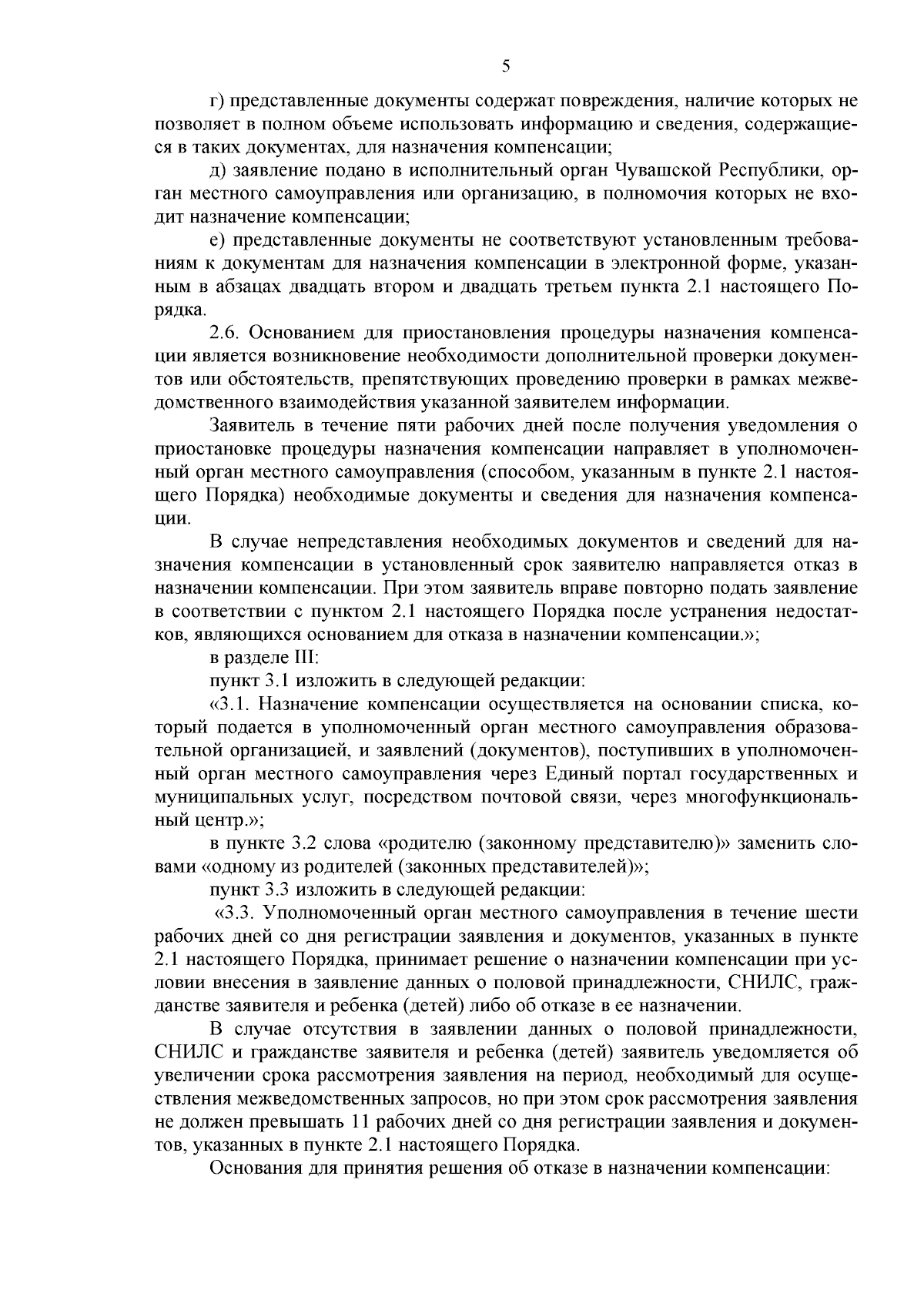 5

г) представленные документы содержат повреждения, наличие которых не позволяет в полном объеме использовать информацию и сведения, содержащиеся в таких документах, для назначения компенсации;

д) заявление подано в исполнительный орган Чувашской Республики, орган местного самоуправления или организацию, в полномочия которых не входит назначение компенсации;

е) представленные документы не соответствуют установленным требованиям к документам для назначения компенсации в электронной форме, указанным в абзацах двадцать втором и двадцать третьем пункта 2.1 настоящего Порядка.

2.6. Основанием для приостановления процедуры назначения компенсации является возникновение необходимости дополнительной проверки документов или обстоятельств, препятствующих проведению проверки в рамках межведомственного взаимодействия указанной заявителем информации.

Заявитель в течение пяти рабочих дней после получения уведомления о приостановке процедуры назначения компенсации направляет в уполномоченный орган местного самоуправления (способом, указанным в пункте 2.1 настоящего Порядка) необходимые документы и сведения для назначения компенсации.

В случае непредставления необходимых документов и сведений для назначения компенсации в установленный срок заявителю направляется отказ в назначении компенсации. При этом заявитель вправе повторно подать заявление в соответствии с пунктом 2.1 настоящего Порядка после устранения недостатков, являющихся основанием для отказа в назначении компенсации.»;

в разделе III:

пункт 3.1 изложить в следующей редакции:

«3.1. Назначение компенсации осуществляется на основании списка, который подается в уполномоченный орган местного самоуправления образовательной организацией, и заявлений (документов), поступивших в уполномоченный орган местного самоуправления через Единый портал государственных и муниципальных услуг, посредством почтовой связи, через многофункциональный центр.»;

в пункте 3.2 слова «родителю (законному представителю)» заменить словами «одному из родителей (законных представителей)»;

пункт 3.3 изложить в следующей редакции:

«3.3. Уполномоченный орган местного самоуправления в течение шести рабочих дней со дня регистрации заявления и документов, указанных в пункте 2.1 настоящего Порядка, принимает решение о назначении компенсации при условии внесения в заявление данных о половой принадлежности, СНИЛС, гражданстве заявителя и ребенка (детей) либо об отказе в ее назначении.

В случае отсутствия в заявлении данных о половой принадлежности, СНИЛС и гражданстве заявителя и ребенка (детей) заявитель уведомляется об увеличении срока рассмотрения заявления на период, необходимый для осуществления межведомственных запросов, но при этом срок рассмотрения заявления не должен превышать 11 рабочих дней со дня регистрации заявления и документов, указанных в пункте 2.1 настоящего Порядка.

Основания для принятия решения об отказе в назначении компенсации: